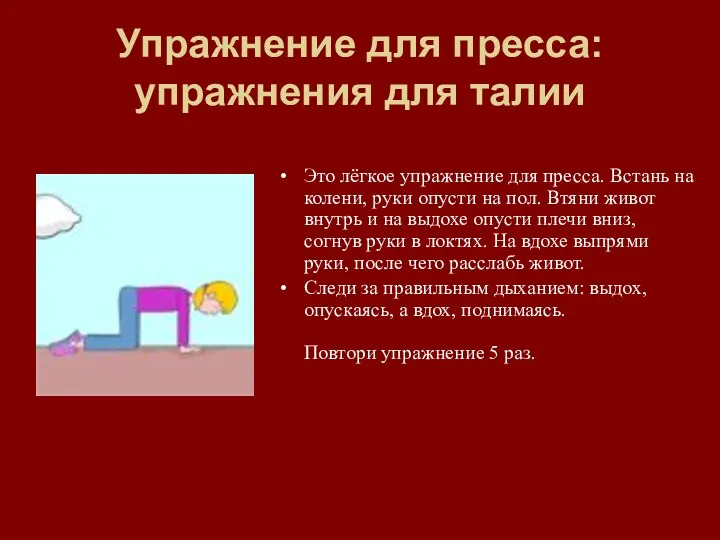 Упражнение для пресса: упражнения для талии

• Это лёгкое упражнение для пресса. Встань на колени, руки опусти на пол. Втяни живот внутрь и на выдохе опусти плечи вниз, согнув руки в локтях. На вдохе выпрями руки, после чего расслабь живот.

• Следи за правильным дыханием: выдох, опускаясь, а вдох, поднимаясь.

Повтори упражнение 5 раз.